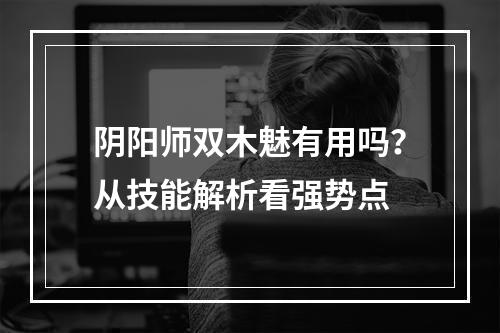 阴阳师双木魅有用吗?
从技能解析看强势点